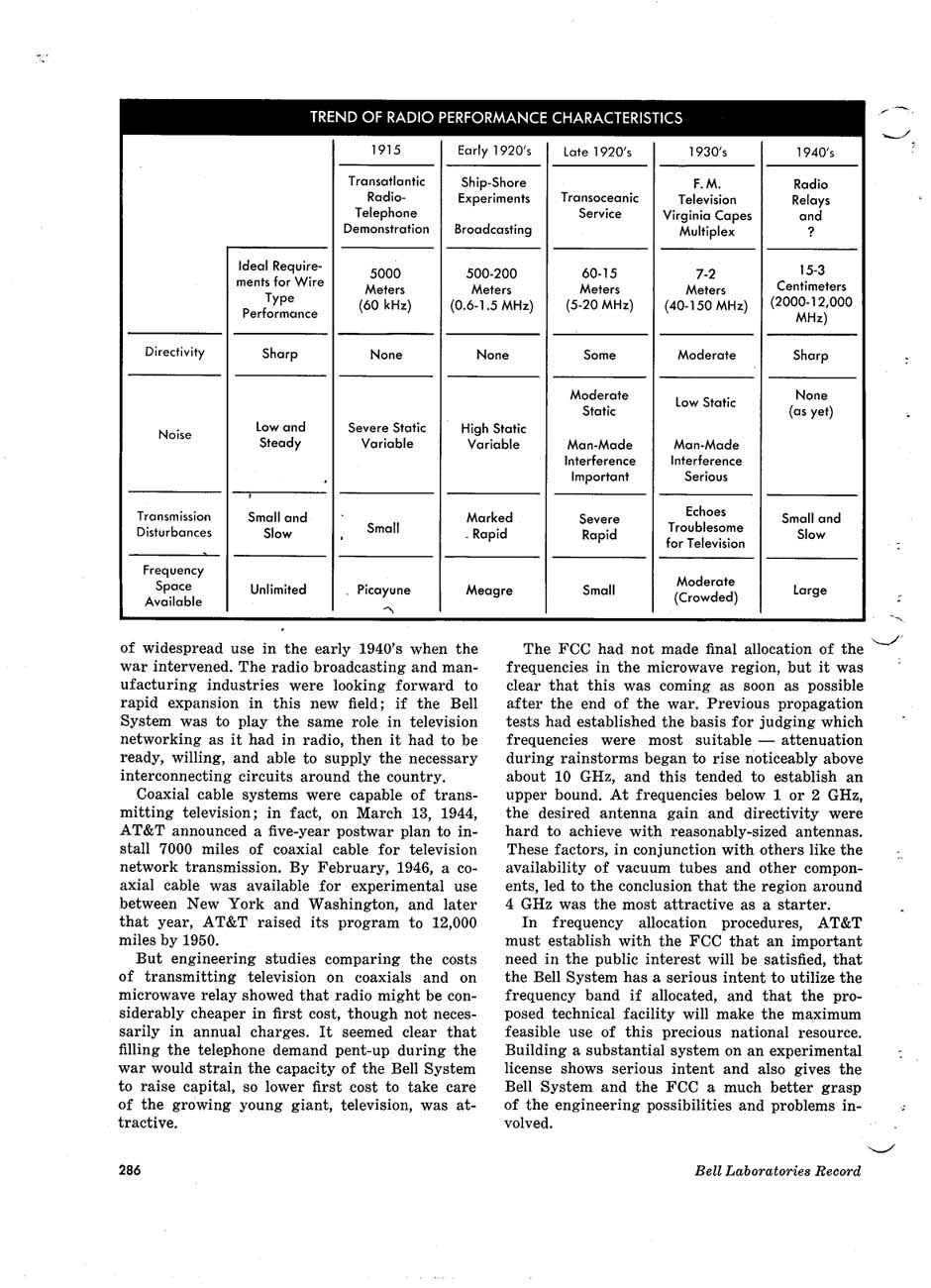 TREND OF RADIO PERFORMANCE CHARACTERISTICS

| | | 1915 | Early 1920's | Late 1920's | 1930's | 1940's |
|---|---|---|---|---|---|---|
| | | Transatlantic Radio-Telephone Demonstration | Ship-Shore Experiments Broadcasting | Transoceanic Service | F. M. Television Virginia Capes Multiplex | Radio Relays and ? |
| | Ideal Requirements for Wire Type Performance | 5000 Meters (60 kHz) | 500-200 Meters (0.6-1.5 MHz) | 60-15 Meters (5-20 MHz) | 7-2 Meters (40-150 MHz) | 15-3 Centimeters (2000-12,000 MHz) |
| Directivity | Sharp | None | None | Some | Moderate | Sharp |
| Noise | Low and Steady | Severe Static Variable | High Static Variable | Moderate Static Man-Made Interference Important | Low Static Man-Made Interference Serious | None (as yet) |
| Transmission Disturbances | Small and Slow | Small | Marked Rapid | Severe Rapid | Echoes Troublesome for Television | Small and Slow |
| Frequency Space Available | Unlimited | Picayune | Meagre | Small | Moderate (Crowded) | Large |

of widespread use in the early 1940's when the war intervened. The radio broadcasting and manufacturing industries were looking forward to rapid expansion in this new field; if the Bell System was to play the same role in television networking as it had in radio, then it had to be ready, willing, and able to supply the necessary interconnecting circuits around the country.

Coaxial cable systems were capable of transmitting television; in fact, on March 13, 1944, AT&T announced a five-year postwar plan to install 7000 miles of coaxial cable for television network transmission. By February, 1946, a coaxial cable was available for experimental use between New York and Washington, and later that year, AT&T raised its program to 12,000 miles by 1950.

But engineering studies comparing the costs of transmitting television on coaxials and on microwave relay showed that radio might be considerably cheaper in first cost, though not necessarily in annual charges. It seemed clear that filling the telephone demand pent-up during the war would strain the capacity of the Bell System to raise capital, so lower first cost to take care of the growing young giant, television, was attractive.

The FCC had not made final allocation of the frequencies in the microwave region, but it was clear that this was coming as soon as possible after the end of the war. Previous propagation tests had established the basis for judging which frequencies were most suitable — attenuation during rainstorms began to rise noticeably above about 10 GHz, and this tended to establish an upper bound. At frequencies below 1 or 2 GHz, the desired antenna gain and directivity were hard to achieve with reasonably-sized antennas. These factors, in conjunction with others like the availability of vacuum tubes and other components, led to the conclusion that the region around 4 GHz was the most attractive as a starter.

In frequency allocation procedures, AT&T must establish with the FCC that an important need in the public interest will be satisfied, that the Bell System has a serious intent to utilize the frequency band if allocated, and that the proposed technical facility will make the maximum feasible use of this precious national resource. Building a substantial system on an experimental license shows serious intent and also gives the Bell System and the FCC a much better grasp of the engineering possibilities and problems involved.

286

Bell Laboratories Record